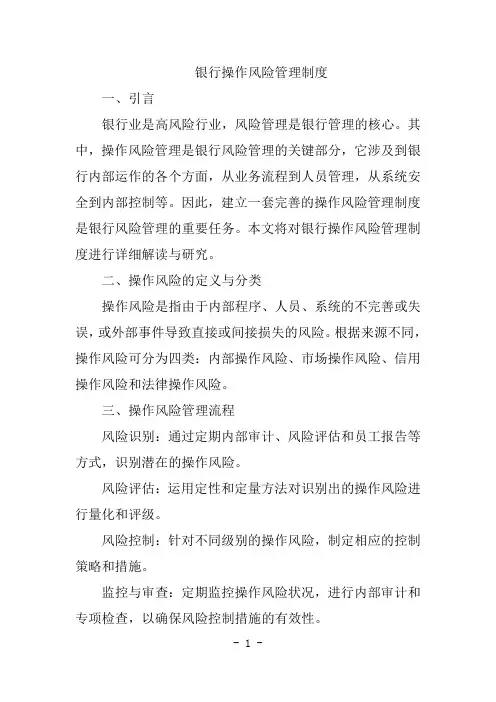 银行操作风险管理制度

一、引言

银行业是高风险行业，风险管理是银行管理的核心。其中，操作风险管理是银行风险管理的关键部分，它涉及到银行内部运作的各个方面，从业务流程到人员管理，从系统安全到内部控制等。因此，建立一套完善的操作风险管理制度是银行风险管理的重要任务。本文将对银行操作风险管理制度进行详细解读与研究。

二、操作风险的定义与分类

操作风险是指由于内部程序、人员、系统的不完善或失误，或外部事件导致直接或间接损失的风险。根据来源不同，操作风险可分为四类：内部操作风险、市场操作风险、信用操作风险和法律操作风险。

三、操作风险管理流程

风险识别：通过定期内部审计、风险评估和员工报告等方式，识别潜在的操作风险。

风险评估：运用定性和定量方法对识别出的操作风险进行量化和评级。

风险控制：针对不同级别的操作风险，制定相应的控制策略和措施。

监控与审查：定期监控操作风险状况，进行内部审计和专项检查，以确保风险控制措施的有效性。

- 1 -